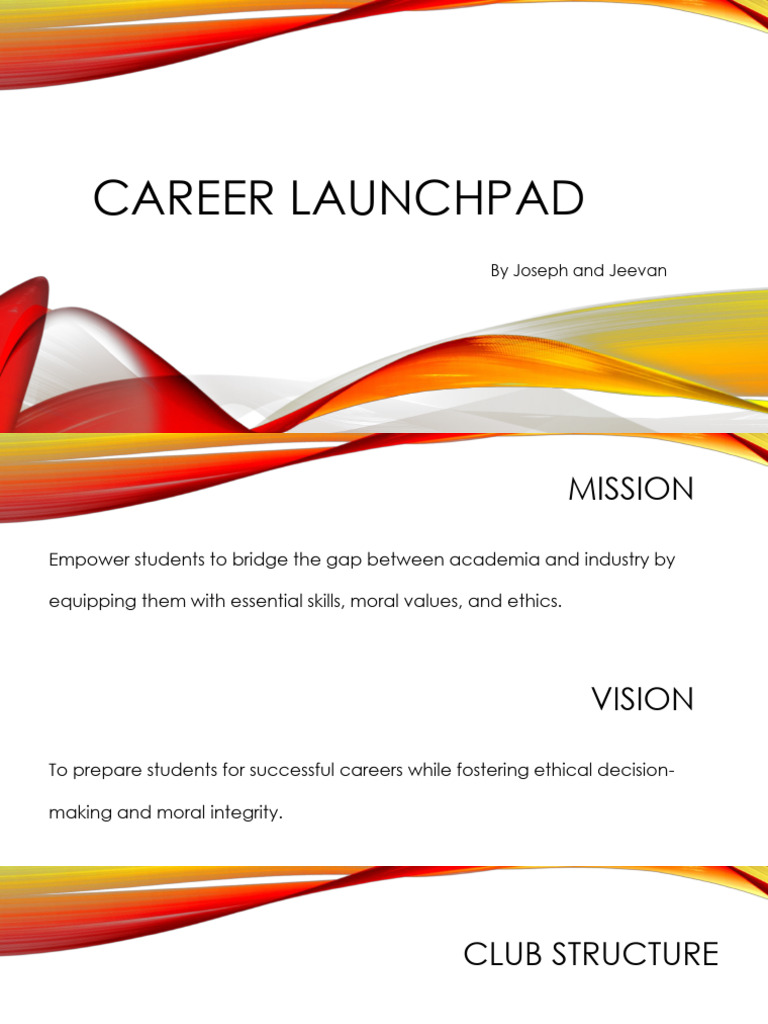 CAREER LAUNCHPAD

By Joseph and Jeevan

MISSION

Empower students to bridge the gap between academia and industry by equipping them with essential skills, moral values, and ethics.

VISION

To prepare students for successful careers while fostering ethical decision-making and moral integrity.

CLUB STRUCTURE